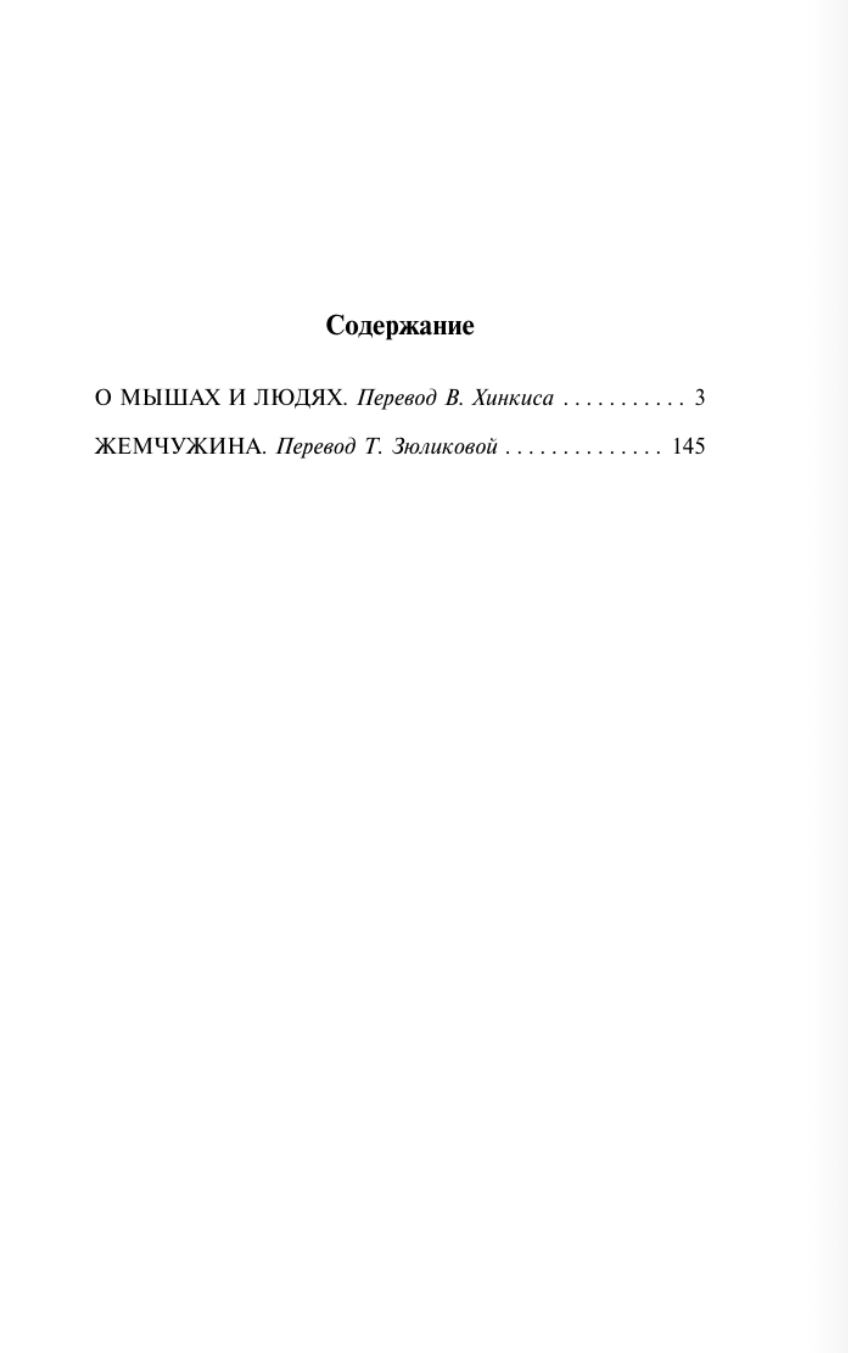 Содержание

О МЫШАХ И ЛЮДЯХ. Перевод В. Хинкиса . . . . . . . . . . . 3

ЖЕМЧУЖИНА. Перевод Т. Зюликовой . . . . . . . . . . . . . . 145